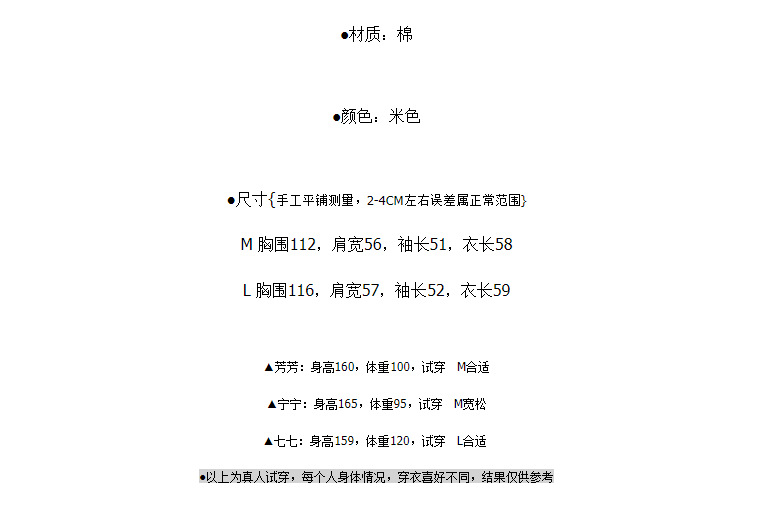 ●材质：棉

●颜色：米色

●尺寸{手工平铺测里，2-4CM左右误差属正常范围}

M 胸围112，肩宽56，袖长51，衣长58

L 胸围116，肩宽57，袖长52，衣长59

▲芳芳：身高160，体重100，试穿 M合适

▲宁宁：身高165，体重95，试穿 M宽松

▲七七：身高159，体重120，试穿 L合适

●以上为真人试穿，每个人身体情况，穿衣喜好不同，结果仅供参考